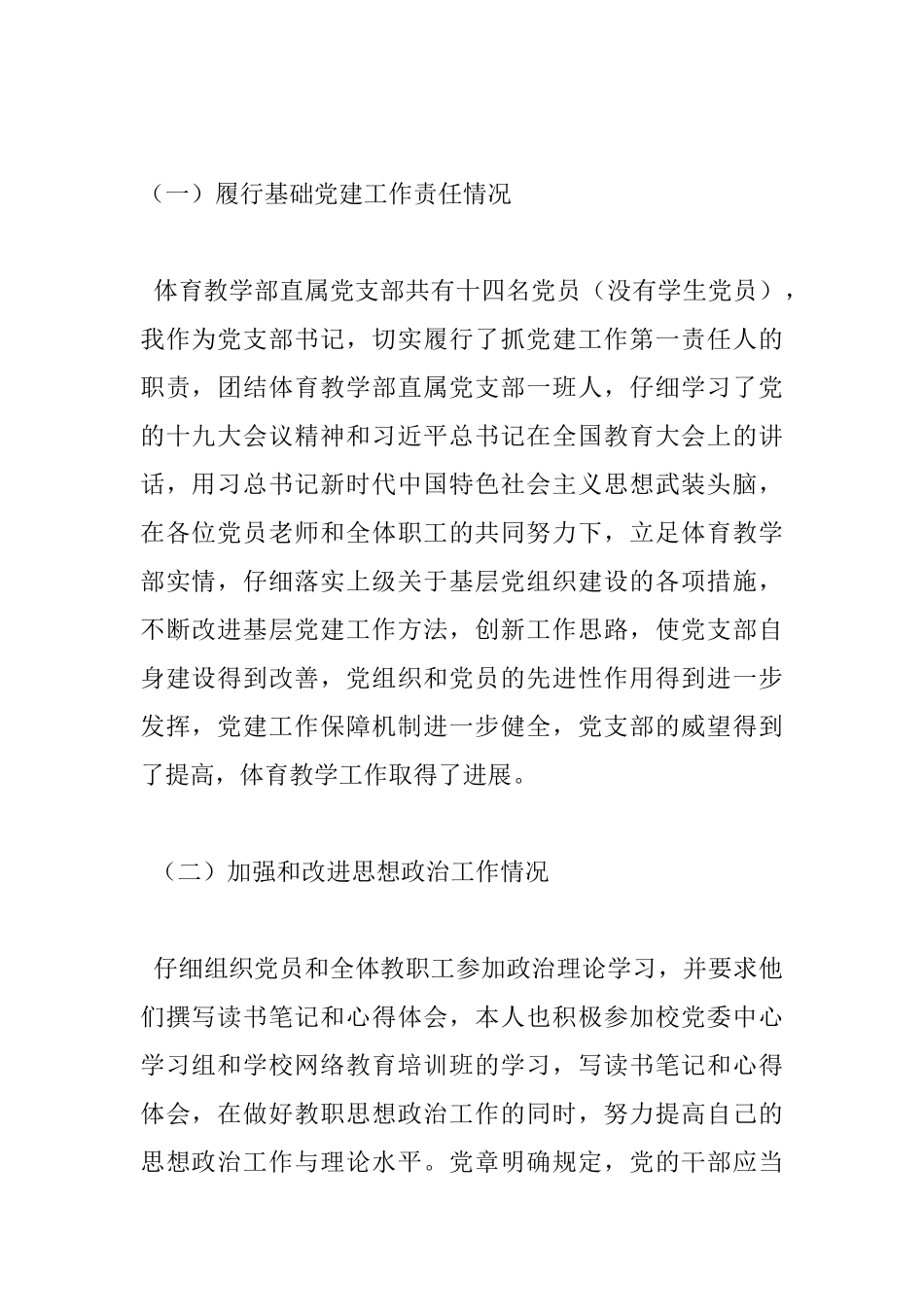 （一）履行基础党建工作责任情况

体育教学部直属党支部共有十四名党员（没有学生党员），我作为党支部书记，切实履行了抓党建工作第一责任人的职责，团结体育教学部直属党支部一班人，仔细学习了党的十九大会议精神和习近平总书记在全国教育大会上的讲话，用习总书记新时代中国特色社会主义思想武装头脑，在各位党员老师和全体职工的共同努力下，立足体育教学部实情，仔细落实上级关于基层党组织建设的各项措施，不断改进基层党建工作方法，创新工作思路，使党支部自身建设得到改善，党组织和党员的先进性作用得到进一步发挥，党建工作保障机制进一步健全，党支部的威望得到了提高，体育教学工作取得了进展。

（二）加强和改进思想政治工作情况

仔细组织党员和全体教职工参加政治理论学习，并要求他们撰写读书笔记和心得体会，本人也积极参加校党委中心学习组和学校网络教育培训班的学习，写读书笔记和心得体会，在做好教职思想政治工作的同时，努力提高自己的思想政治工作与理论水平。党章明确规定，党的干部应当